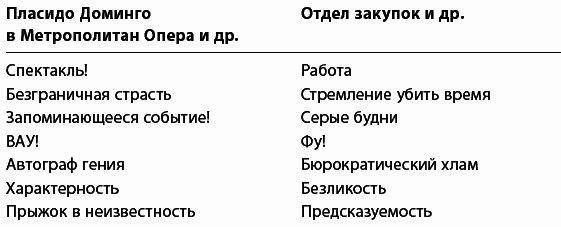 | Пласидо Доминго в Метрополитан Опера и др. | Отдел закупок и др. |
|---|---|
| Спектакль! | Работа |
| Безграничная страсть | Стремление убить время |
| Запоминающееся событие! | Серые будни |
| ВАУ! | Фу! |
| Автограф гения | Бюрократический хлам |
| Характерность | Безликость |
| Прыжок в неизвестность | Предсказуемость |